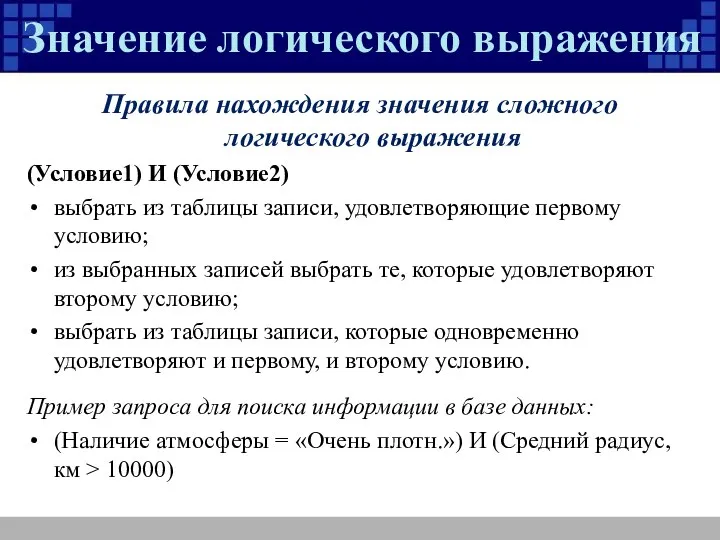 Значение логического выражения

Правила нахождения значения сложного логического выражения

(Условие1) И (Условие2)

• выбрать из таблицы записи, удовлетворяющие первому условию;
• из выбранных записей выбрать те, которые удовлетворяют второму условию;
• выбрать из таблицы записи, которые одновременно удовлетворяют и первому, и второму условию.

Пример запроса для поиска информации в базе данных:

• (Наличие атмосферы = «Очень плотн.») И (Средний радиус, км > 10000)